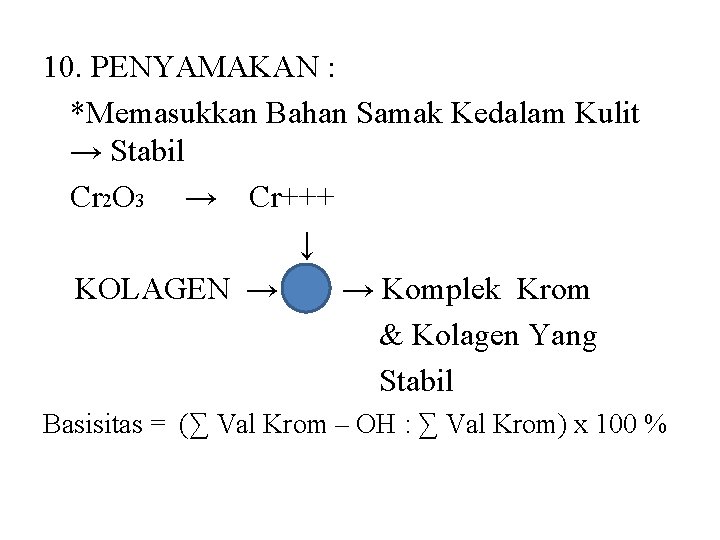 10. PENYAMAKAN :

*Memasukkan Bahan Samak Kedalam Kulit → Stabil

$Cr_2O_3$ → Cr+++

↓

KOLAGEN → → Komplek Krom & Kolagen Yang Stabil

Basisitas = (∑ Val Krom – OH : ∑ Val Krom) x 100 %